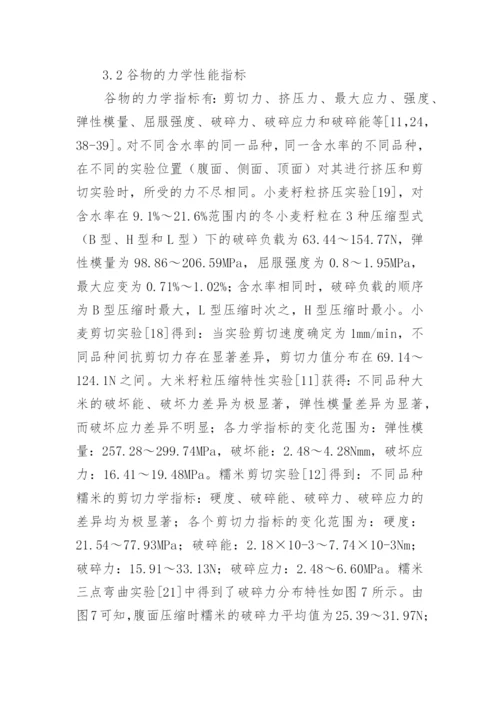 3.2 谷物的力学性能指标

谷物的力学指标有：剪切力、挤压力、最大应力、强度、弹性模量、屈服强度、破碎力、破碎应力和破碎能等[11,24,38-39]。对不同含水率的同一品种，同一含水率的不同品种，在不同的实验位置（腹面、侧面、顶面）对其进行挤压和剪切实验时，所受的力不尽相同。小麦籽粒挤压实验[19]，对含水率在 9.1%～21.6%范围内的冬小麦籽粒在 3 种压缩型式（B 型、H 型和 L 型）下的破碎负载为 63.44～154.77N，弹性模量为 98.86～206.59MPa，屈服强度为 0.8～1.95MPa，最大应变为 0.71%～1.02%；含水率相同时，破碎负载的顺序为 B 型压缩时最大，L 型压缩时次之，H 型压缩时最小。小麦剪切实验[18]得到：当实验剪切速度确定为 1mm/min，不同品种间抗剪切力存在显著差异，剪切力值分布在 69.14～124.1N 之间。大米籽粒压缩特性实验[11]获得：不同品种大米的破坏能、破坏力差异为极显著，弹性模量差异为显著，而破坏应力差异不明显；各力学指标的变化范围为：弹性模量：257.28～299.74MPa，破坏能：2.48～4.28Nmm，破坏应力：16.41～19.48MPa。糯米剪切实验[12]得到：不同品种糯米的剪切力学指标：硬度、破碎能、破碎力、破碎应力的差异均为极显著；各个剪切力指标的变化范围为：硬度：21.54～77.93MPa；破碎能：2.18×10-3～7.74×10-3Nm；破碎力：15.91～33.13N；破碎应力：2.48～6.60MPa。糯米三点弯曲实验[21]中得到了破碎力分布特性如图 7 所示。由图 7 可知，腹面压缩时糯米的破碎力平均值为 25.39～31.97N；